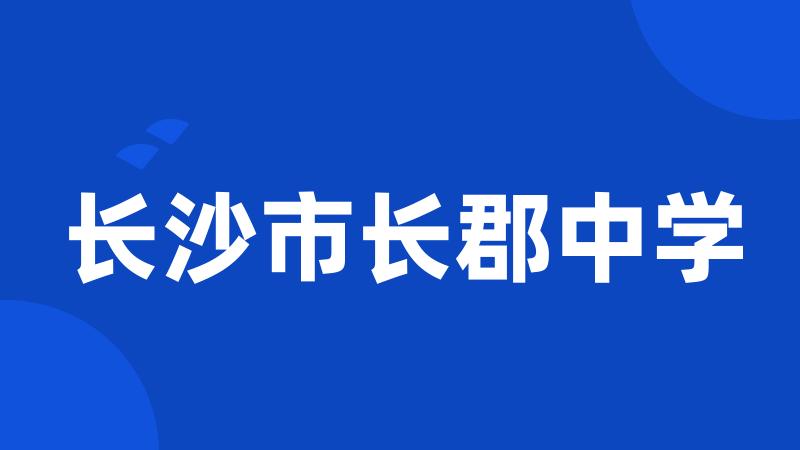 长沙市长郡中学